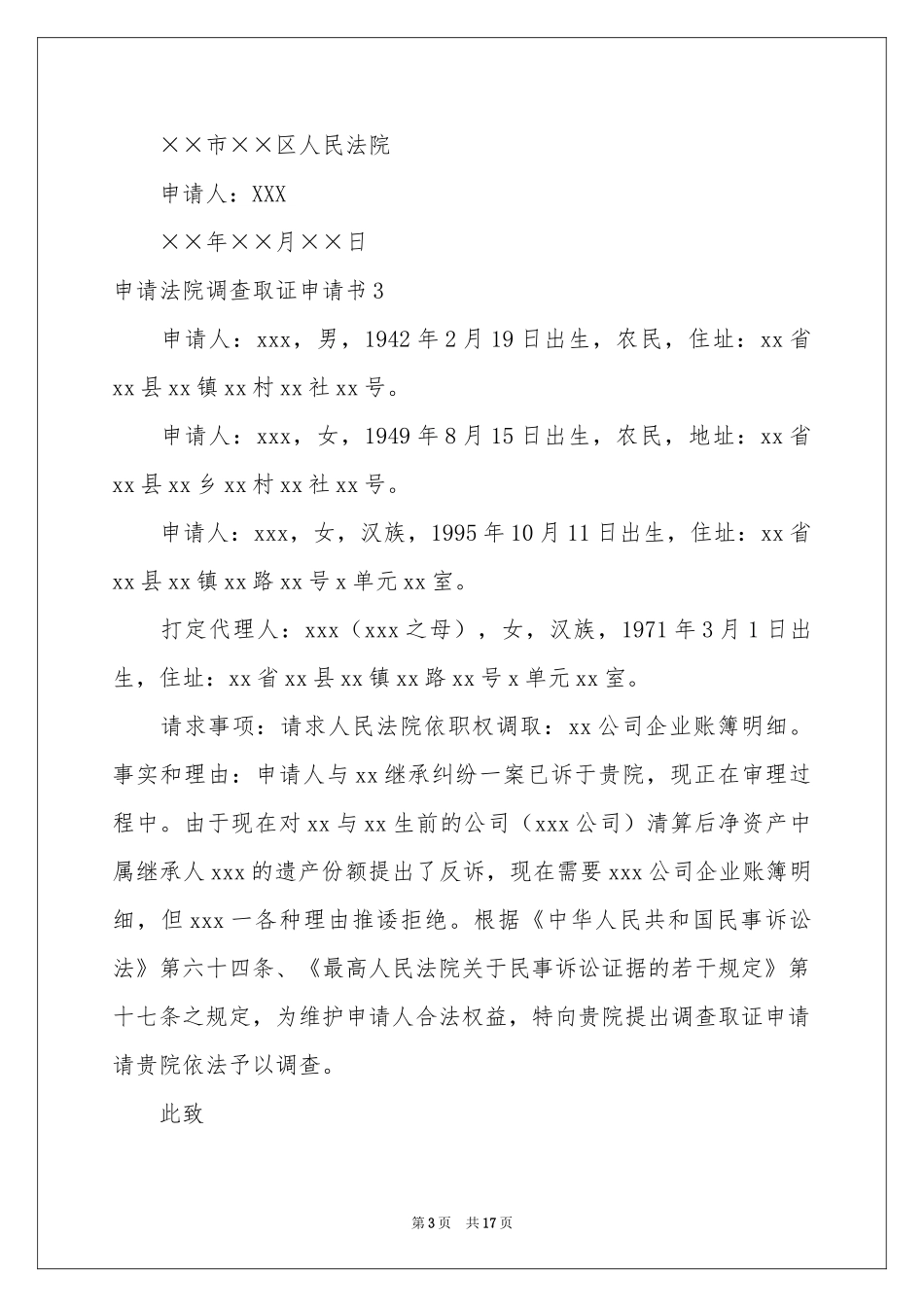 ××市××区人民法院

申请人：XXX

××年××月××日

申请法院调查取证申请书3

申请人：xxx，男，1942年2月19日出生，农民，住址：xx省xx县xx镇xx村xx社xx号。

申请人：xxx，女，1949年8月15日出生，农民，地址：xx省xx县xx乡xx村xx社xx号。

申请人：xxx，女，汉族，1995年10月11日出生，住址：xx省xx县xx镇xx路xx号x单元xx室。

打定代理人：xxx（xxx之母），女，汉族，1971年3月1日出生，住址：xx省xx县xx镇xx路xx号x单元xx室。

请求事项：请求人民法院依职权调取：xx公司企业账簿明细。事实和理由：申请人与xx继承纠纷一案已诉于贵院，现正在审理过程中。由于现在对xx与xx生前的公司（xxx公司）清算后净资产中属继承人xxx的遗产份额提出了反诉，现在需要xxx公司企业账簿明细，但xxx一各种理由推诿拒绝。根据《中华人民共和国民事诉讼法》第六十四条、《最高人民法院关于民事诉讼证据的若干规定》第十七条之规定，为维护申请人合法权益，特向贵院提出调查取证申请请贵院依法予以调查。

此致

第3页 共17页